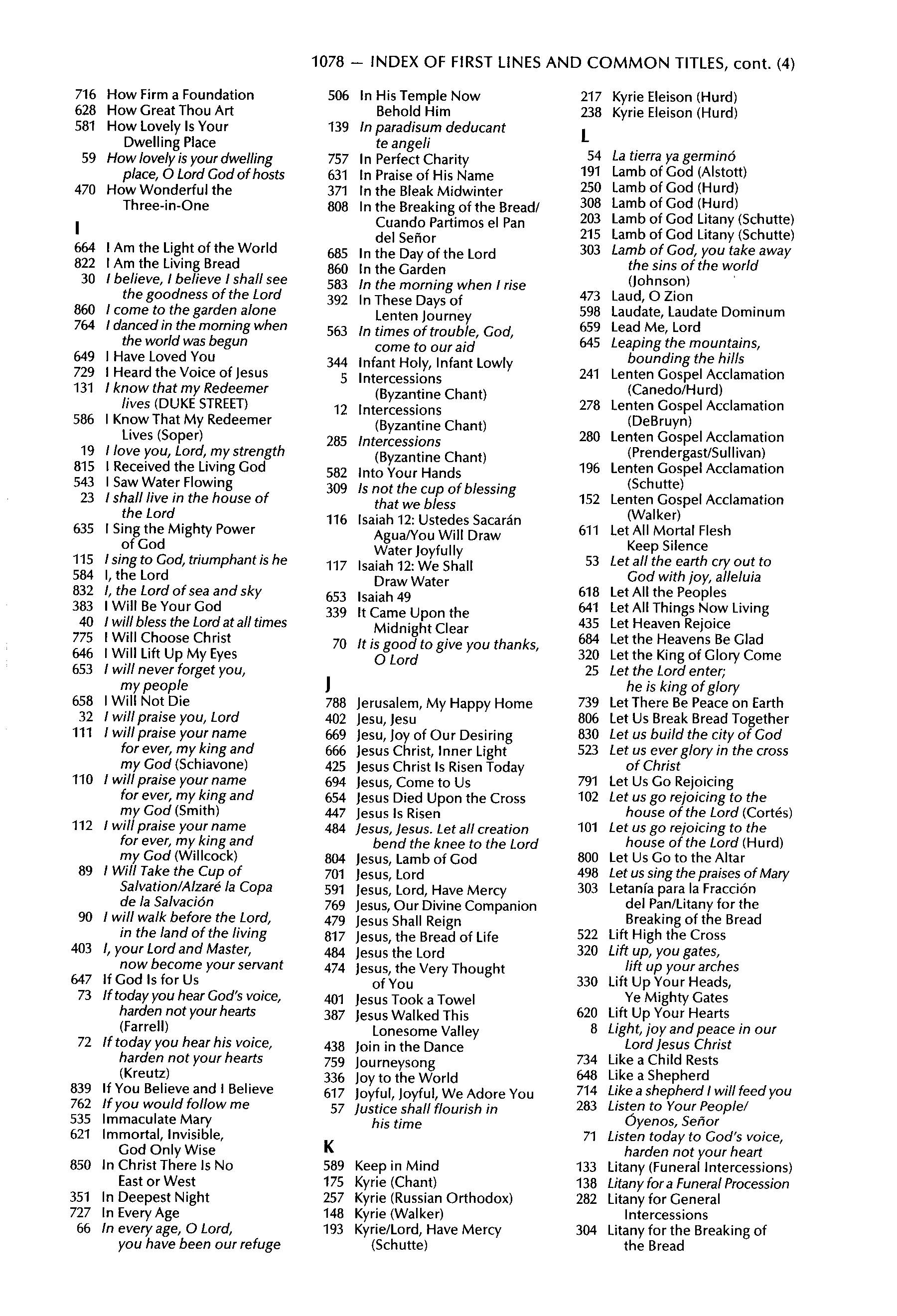 1078 — INDEX OF FIRST LINES AND COMMON TITLES, cont. (4)

716 How Firm a Foundation
628 How Great Thou Art
581 How Lovely Is Your Dwelling Place
59 How lovely is your dwelling place, O Lord God of hosts
470 How Wonderful the Three-in-One

I
664 I Am the Light of the World
822 I Am the Living Bread
30 I believe, I believe I shall see the goodness of the Lord
860 I come to the garden alone
764 I danced in the morning when the world was begun
649 I Have Loved You
729 I Heard the Voice of Jesus
131 I know that my Redeemer lives (DUKE STREET)
586 I Know That My Redeemer Lives (Soper)
19 I love you, Lord, my strength
815 I Received the Living God
543 I Saw Water Flowing
23 I shall live in the house of the Lord
635 I Sing the Mighty Power of God
115 I sing to God, triumphant is he
584 I, the Lord
832 I, the Lord of sea and sky
383 I Will Be Your God
40 I will bless the Lord at all times
775 I Will Choose Christ
646 I Will Lift Up My Eyes
653 I will never forget you, my people
658 I Will Not Die
32 I will praise you, Lord
111 I will praise your name for ever, my king and my God (Schiavone)
110 I will praise your name for ever, my king and my God (Smith)
112 I will praise your name for ever, my king and my God (Willcock)
89 I Will Take the Cup of Salvation/Alzaré la Copa de la Salvación
90 I will walk before the Lord, in the land of the living
403 I, your Lord and Master, now become your servant
647 If God Is for Us
73 If today you hear God's voice, harden not your hearts (Farrell)
72 If today you hear his voice, harden not your hearts (Kreutz)
839 If You Believe and I Believe
762 If you would follow me
535 Immaculate Mary
621 Immortal, Invisible, God Only Wise
850 In Christ There Is No East or West
351 In Deepest Night
727 In Every Age
66 In every age, O Lord, you have been our refuge

506 In His Temple Now Behold Him
139 In paradisum deducant te angeli
757 In Perfect Charity
631 In Praise of His Name
371 In the Bleak Midwinter
808 In the Breaking of the Bread/ Cuando Partimos el Pan del Señor
685 In the Day of the Lord
860 In the Garden
583 In the morning when I rise
392 In These Days of Lenten Journey
563 In times of trouble, God, come to our aid
344 Infant Holy, Infant Lowly
5 Intercessions (Byzantine Chant)
12 Intercessions (Byzantine Chant)
285 Intercessions (Byzantine Chant)
582 Into Your Hands
309 Is not the cup of blessing that we bless
116 Isaiah 12: Ustedes Sacarán Agua/You Will Draw Water Joyfully
117 Isaiah 12: We Shall Draw Water
653 Isaiah 49
339 It Came Upon the Midnight Clear
70 It is good to give you thanks, O Lord

J
788 Jerusalem, My Happy Home
402 Jesu, Jesu
669 Jesu, Joy of Our Desiring
666 Jesus Christ, Inner Light
425 Jesus Christ Is Risen Today
694 Jesus, Come to Us
654 Jesus Died Upon the Cross
447 Jesus Is Risen
484 Jesus, Jesus. Let all creation bend the knee to the Lord
804 Jesus, Lamb of God
701 Jesus, Lord
591 Jesus, Lord, Have Mercy
769 Jesus, Our Divine Companion
479 Jesus Shall Reign
817 Jesus, the Bread of Life
484 Jesus the Lord
474 Jesus, the Very Thought of You
401 Jesus Took a Towel
387 Jesus Walked This Lonesome Valley
438 Join in the Dance
759 Journeysong
336 Joy to the World
617 Joyful, Joyful, We Adore You
57 Justice shall flourish in his time

K
589 Keep in Mind
175 Kyrie (Chant)
257 Kyrie (Russian Orthodox)
148 Kyrie (Walker)
193 Kyrie/Lord, Have Mercy (Schutte)

217 Kyrie Eleison (Hurd)
238 Kyrie Eleison (Hurd)

L
54 La tierra ya germinó
191 Lamb of God (Alstott)
250 Lamb of God (Hurd)
308 Lamb of God (Hurd)
203 Lamb of God Litany (Schutte)
215 Lamb of God Litany (Schutte)
303 Lamb of God, you take away the sins of the world (Johnson)
473 Laud, O Zion
598 Laudate, Laudate Dominum
659 Lead Me, Lord
645 Leaping the mountains, bounding the hills
241 Lenten Gospel Acclamation (Canedo/Hurd)
278 Lenten Gospel Acclamation (DeBruyn)
280 Lenten Gospel Acclamation (Prendergast/Sullivan)
196 Lenten Gospel Acclamation (Schutte)
152 Lenten Gospel Acclamation (Walker)
611 Let All Mortal Flesh Keep Silence
53 Let all the earth cry out to God with joy, alleluia
618 Let All the Peoples
641 Let All Things Now Living
435 Let Heaven Rejoice
684 Let the Heavens Be Glad
320 Let the King of Glory Come
25 Let the Lord enter; he is king of glory
739 Let There Be Peace on Earth
806 Let Us Break Bread Together
830 Let us build the city of God
523 Let us ever glory in the cross of Christ
791 Let Us Go Rejoicing
102 Let us go rejoicing to the house of the Lord (Cortés)
101 Let us go rejoicing to the house of the Lord (Hurd)
800 Let Us Go to the Altar
498 Let us sing the praises of Mary
303 Letanía para la Fracción del Pan/Litany for the Breaking of the Bread
522 Lift High the Cross
320 Lift up, you gates, lift up your arches
330 Lift Up Your Heads, Ye Mighty Gates
620 Lift Up Your Hearts
8 Light, joy and peace in our Lord Jesus Christ
734 Like a Child Rests
648 Like a Shepherd
714 Like a shepherd I will feed you
283 Listen to Your People/ Óyenos, Señor
71 Listen today to God's voice, harden not your heart
133 Litany (Funeral Intercessions)
138 Litany for a Funeral Procession
282 Litany for General Intercessions
304 Litany for the Breaking of the Bread